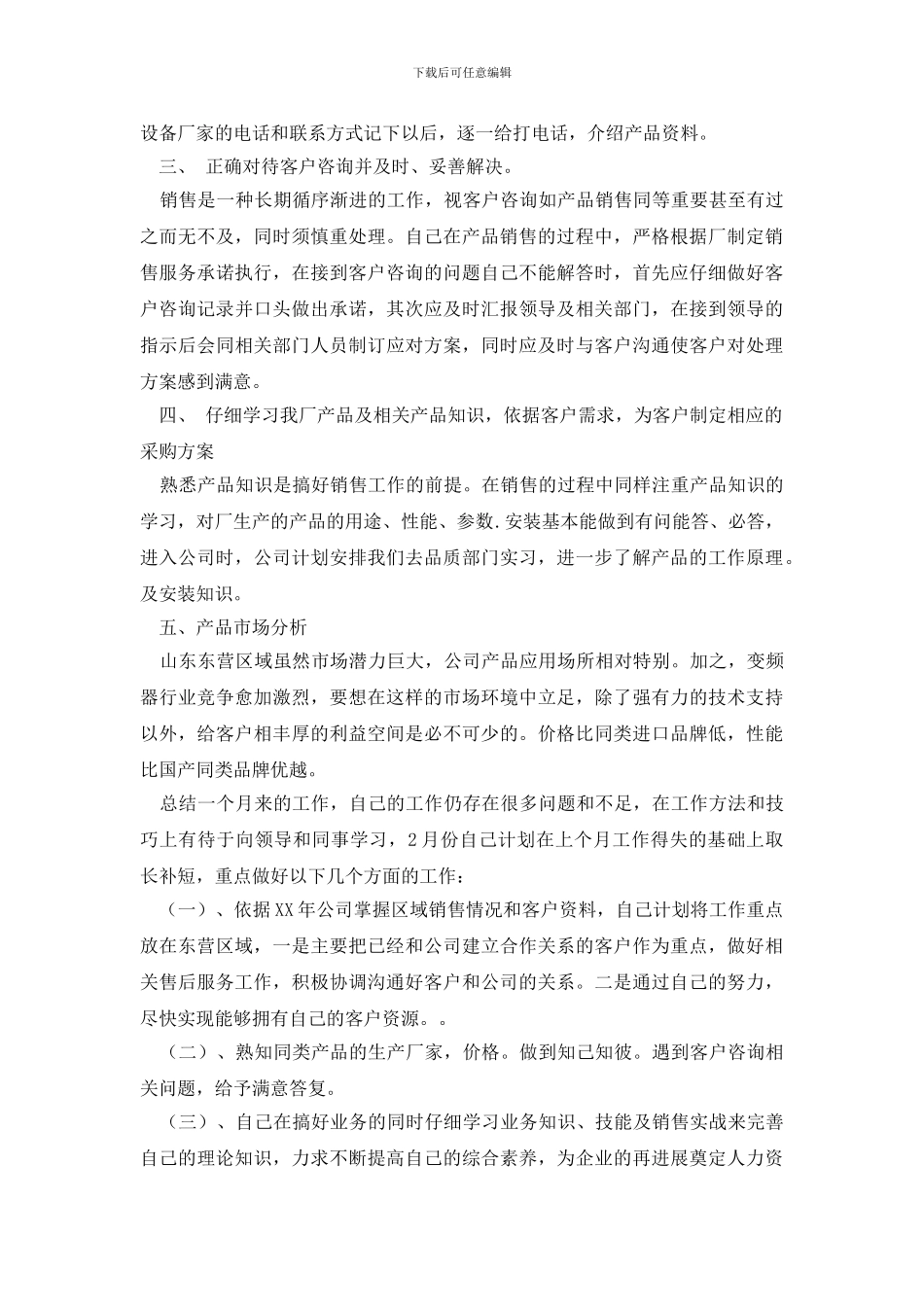 下载后可任意编辑

设备厂家的电话和联系方式记下以后，逐一给打电话，介绍产品资料。

三、 正确对待客户咨询并及时、妥善解决。

销售是一种长期循序渐进的工作，视客户咨询如产品销售同等重要甚至有过之而无不及，同时须慎重处理。自己在产品销售的过程中，严格根据厂制定销售服务承诺执行，在接到客户咨询的问题自己不能解答时，首先应仔细做好客户咨询记录并口头做出承诺，其次应及时汇报领导及相关部门，在接到领导的指示后会同相关部门人员制订应对方案，同时应及时与客户沟通使客户对处理方案感到满意。

四、 仔细学习我厂产品及相关产品知识，依据客户需求，为客户制定相应的采购方案

熟悉产品知识是搞好销售工作的前提。在销售的过程中同样注重产品知识的学习，对厂生产的产品的用途、性能、参数.安装基本能做到有问能答、必答，进入公司时，公司计划安排我们去品质部门实习，进一步了解产品的工作原理。及安装知识。

五、产品市场分析

山东东营区域虽然市场潜力巨大，公司产品应用场所相对特别。加之，变频器行业竞争愈加激烈，要想在这样的市场环境中立足，除了强有力的技术支持以外，给客户相丰厚的利益空间是必不可少的。价格比同类进口品牌低，性能比国产同类品牌优越。

总结一个月来的工作，自己的工作仍存在很多问题和不足，在工作方法和技巧上有待于向领导和同事学习，2月份自己计划在上个月工作得失的基础上取长补短，重点做好以下几个方面的工作：

（一）、依据XX年公司掌握区域销售情况和客户资料，自己计划将工作重点放在东营区域，一是主要把已经和公司建立合作关系的客户作为重点，做好相关售后服务工作，积极协调沟通好客户和公司的关系。二是通过自己的努力，尽快实现能够拥有自己的客户资源。。

（二）、熟知同类产品的生产厂家，价格。做到知己知彼。遇到客户咨询相关问题，给予满意答复。

（三）、自己在搞好业务的同时仔细学习业务知识、技能及销售实战来完善自己的理论知识，力求不断提高自己的综合素养，为企业的再进展奠定人力资